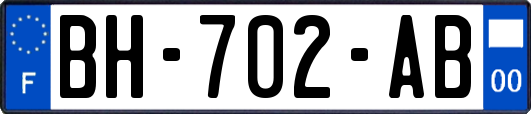 F

BH-702-AB

00